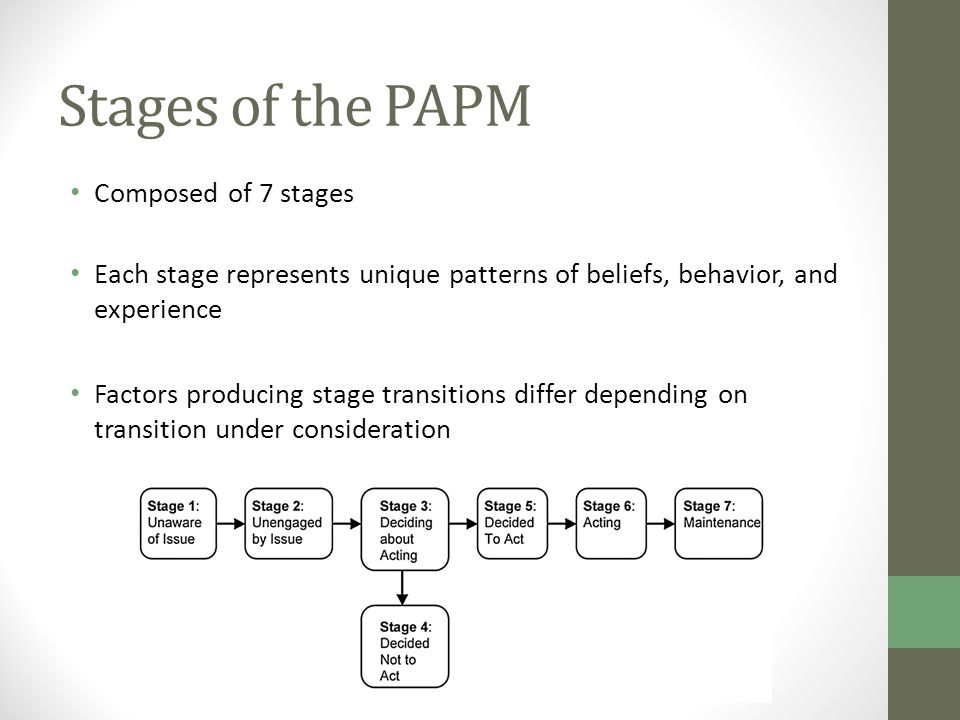 Stages of the PAPM

• Composed of 7 stages

• Each stage represents unique patterns of beliefs, behavior, and experience

• Factors producing stage transitions differ depending on transition under consideration

Stage 1: Unaware of Issue

Stage 2: Unengaged by Issue

Stage 3: Deciding about Acting

Stage 5: Decided To Act

Stage 6: Acting

Stage 7: Maintenance

Stage 4: Decided Not to Act